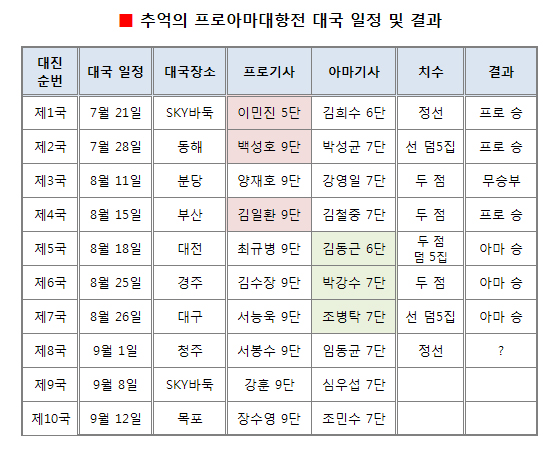 ■ 추억의 프로아마대항전 대국 일정 및 결과

| 대진 순번 | 대국 일정 | 대국장소 | 프로기사 | 아마기사 | 치수 | 결과 |
|---|---|---|---|---|---|---|
| 제1국 | 7월 21일 | SKY바둑 | 이민진 5단 | 김희수 6단 | 정선 | 프로 승 |
| 제2국 | 7월 28일 | 동해 | 백성호 9단 | 박성균 7단 | 선 덤5집 | 프로 승 |
| 제3국 | 8월 11일 | 분당 | 양재호 9단 | 강영일 7단 | 두 점 | 무승부 |
| 제4국 | 8월 15일 | 부산 | 김일환 9단 | 김철중 7단 | 두 점 | 프로 승 |
| 제5국 | 8월 18일 | 대전 | 최규병 9단 | 김동근 6단 | 두 점 덤 5집 | 아마 승 |
| 제6국 | 8월 25일 | 경주 | 김수장 9단 | 박강수 7단 | 두 점 | 아마 승 |
| 제7국 | 8월 26일 | 대구 | 서능욱 9단 | 조병탁 7단 | 선 덤5집 | 아마 승 |
| 제8국 | 9월 1일 | 청주 | 서봉수 9단 | 임동균 7단 | 정선 | ? |
| 제9국 | 9월 8일 | SKY바둑 | 강훈 9단 | 심우섭 7단 | | |
| 제10국 | 9월 12일 | 목포 | 장수영 9단 | 조민수 7단 | | |